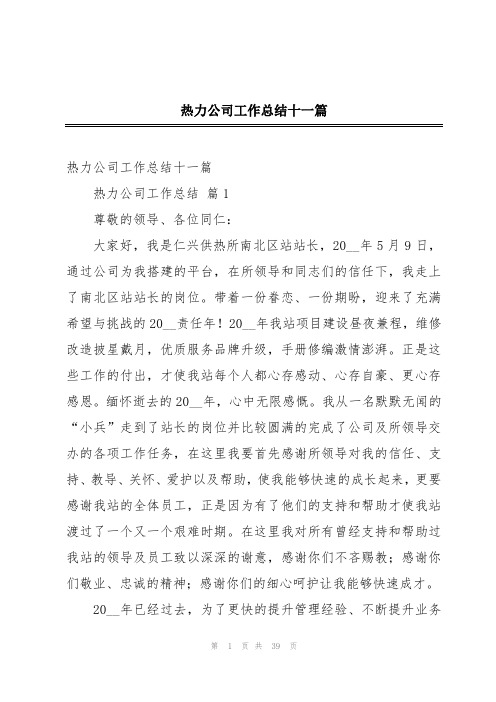 热力公司工作总结十一篇

热力公司工作总结十一篇

热力公司工作总结 篇1

尊敬的领导、各位同仁：

大家好，我是仁兴供热所南北区站站长，20__年5月9日，通过公司为我搭建的平台，在所领导和同志们的信任下，我走上了南北区站站长的岗位。带着一份眷恋、一份期盼，迎来了充满希望与挑战的20__责任年！20__年我站项目建设昼夜兼程，维修改造披星戴月，优质服务品牌升级，手册修编激情澎湃。正是这些工作的付出，才使我站每个人都心存感动、心存自豪、更心存感恩。缅怀逝去的20__年，心中无限感慨。我从一名默默无闻的“小兵”走到了站长的岗位并比较圆满的完成了公司及所领导交办的各项工作任务，在这里我要首先感谢所领导对我的信任、支持、教导、关怀、爱护以及帮助，使我能够快速的成长起来，更要感谢我站的全体员工，正是因为有了他们的支持和帮助才使我站渡过了一个又一个艰难时期。在这里我对所有曾经支持和帮助过我站的领导及员工致以深深的谢意，感谢你们不吝赐教；感谢你们敬业、忠诚的精神；感谢你们的细心呵护让我能够快速成才。

20__年已经过去，为了更快的提升管理经验、不断提升业务

第 1 页 共 39 页